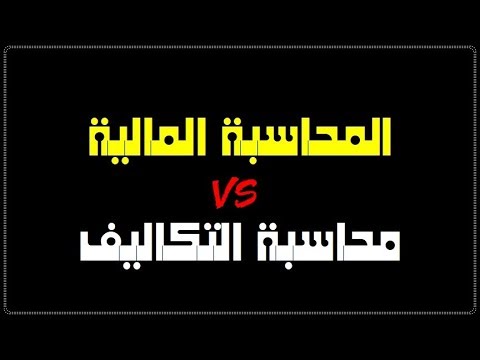 المحاسبة المالية

VS

محاسبة التكاليف